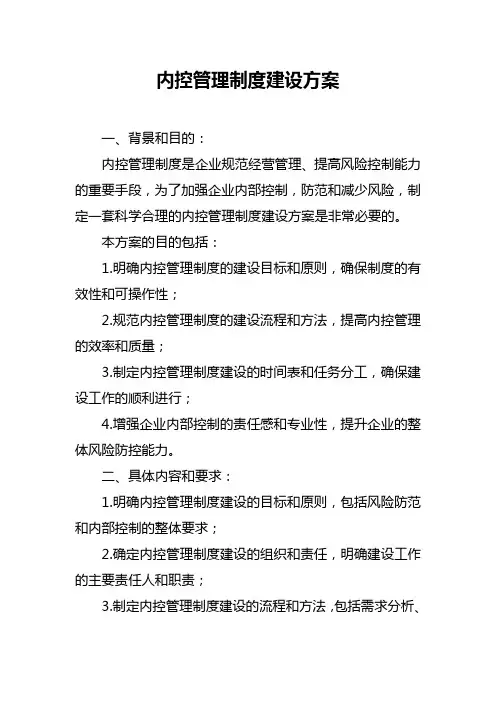 内控管理制度建设方案

一、背景和目的：

内控管理制度是企业规范经营管理、提高风险控制能力的重要手段，为了加强企业内部控制，防范和减少风险，制定一套科学合理的内控管理制度建设方案是非常必要的。

本方案的目的包括：

1.明确内控管理制度的建设目标和原则，确保制度的有效性和可操作性；

2.规范内控管理制度的建设流程和方法，提高内控管理的效率和质量；

3.制定内控管理制度建设的时间表和任务分工，确保建设工作的顺利进行；

4.增强企业内部控制的责任感和专业性，提升企业的整体风险防控能力。

二、具体内容和要求：

1.明确内控管理制度建设的目标和原则，包括风险防范和内部控制的整体要求；

2.确定内控管理制度建设的组织和责任，明确建设工作的主要责任人和职责；

3.制定内控管理制度建设的流程和方法，包括需求分析、